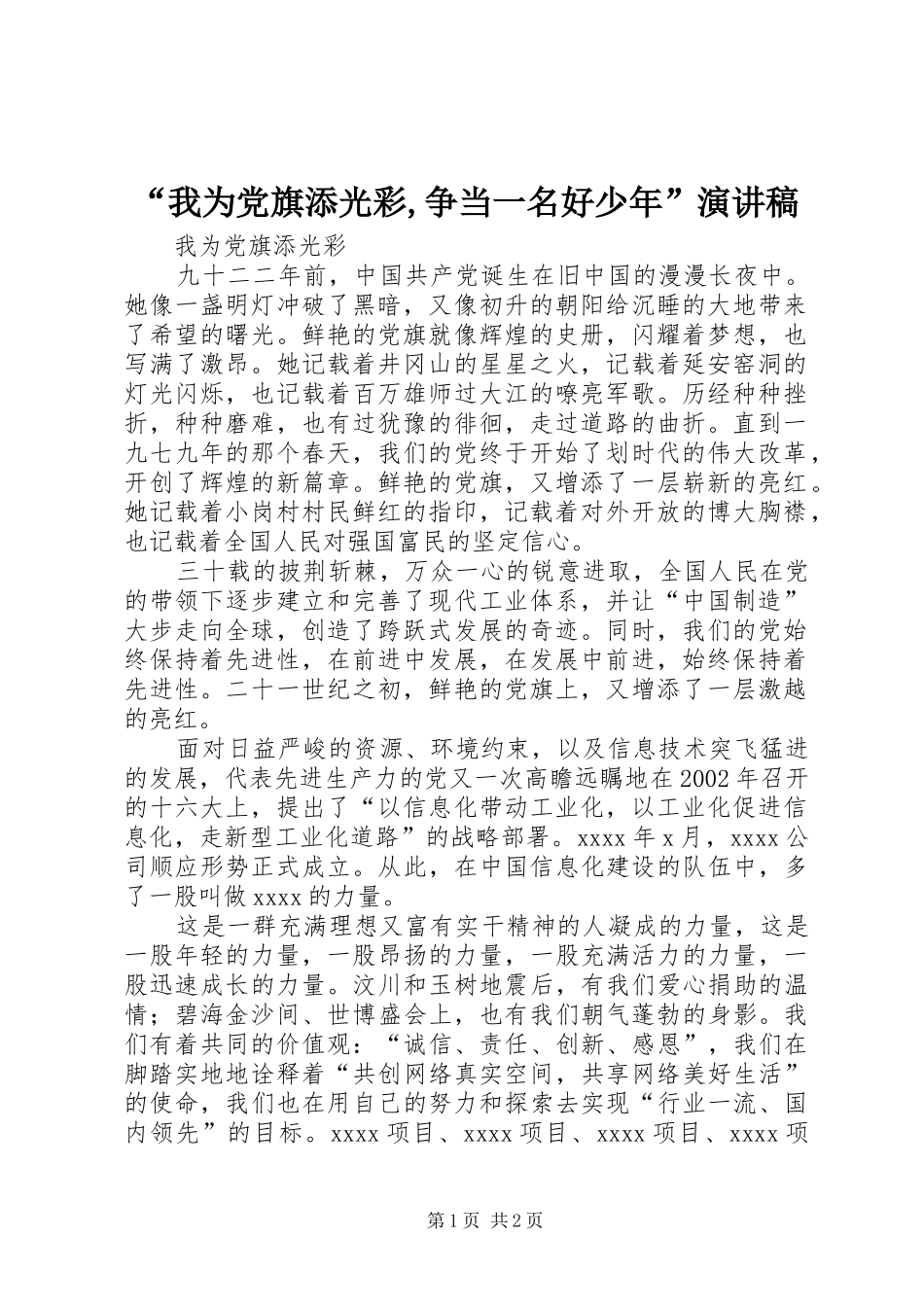 “我为党旗添光彩,争当一名好少年”演讲稿

我为党旗添光彩

九十二二年前，中国共产党诞生在旧中国的漫漫长夜中。她像一盏明灯冲破了黑暗，又像初升的朝阳给沉睡的大地带来了希望的曙光。鲜艳的党旗就像辉煌的史册，闪耀着梦想，也写满了激昂。她记载着井冈山的星星之火，记载着延安窑洞的灯光闪烁，也记载着百万雄师过大江的嘹亮军歌。历经种种挫折，种种磨难，也有过犹豫的徘徊，走过道路的曲折。直到一九七九年的那个春天，我们的党终于开始了划时代的伟大改革，开创了辉煌的新篇章。鲜艳的党旗，又增添了一层崭新的亮红。她记载着小岗村村民鲜红的指印，记载着对外开放的博大胸襟，也记载着全国人民对强国富民的坚定信心。

三十载的披荆斩棘，万众一心的锐意进取，全国人民在党的带领下逐步建立和完善了现代工业体系，并让“中国制造”大步走向全球，创造了跨跃式发展的奇迹。同时，我们的党始终保持着先进性，在前进中发展，在发展中前进，始终保持着先进性。二十一世纪之初，鲜艳的党旗上，又增添了一层激越的亮红。

面对日益严峻的资源、环境约束，以及信息技术突飞猛进的发展，代表先进生产力的党又一次高瞻远瞩地在2002年召开的十六大上，提出了“以信息化带动工业化，以工业化促进信息化，走新型工业化道路”的战略部署。xxxx年x月，xxxx公司顺应形势正式成立。从此，在中国信息化建设的队伍中，多了一股叫做xxxx的力量。

这是一群充满理想又富有实干精神的人凝成的力量，这是一股年轻的力量，一股昂扬的力量，一股充满活力的力量，一股迅速成长的力量。汶川和玉树地震后，有我们爱心捐助的温情；碧海金沙间、世博盛会上，也有我们朝气蓬勃的身影。我们有着共同的价值观：“诚信、责任、创新、感恩”，我们在脚踏实地地诠释着“共创网络真实空间，共享网络美好生活”的使命，我们也在用自己的努力和探索去实现“行业一流、国内领先”的目标。xxxx项目、xxxx项目、xxxx项目、xxxx项

第1页 共2页